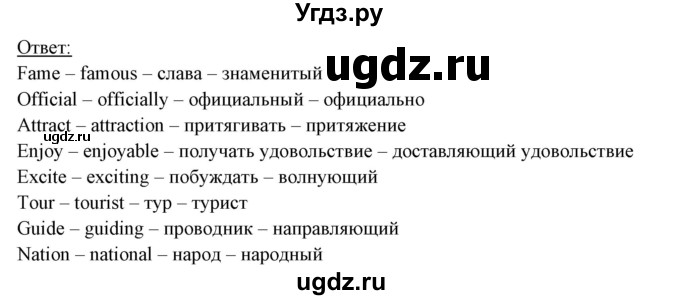 Угдз.ру

Ответ:
Fame – famous – слава – знаменитый ugdz.ru
Official – officially – официальный – официально
Attract – attraction – притягивать – притяжение
ugdz.ru
Enjoy – enjoyable – получать удовольствие – доставляющий удовольствие
Excite – exciting – побуждать – волнующий
Tour – tourist – тур – турист
Guide – guiding – проводник – направляющий
Nation – national – народ – народный

ugdz.ru